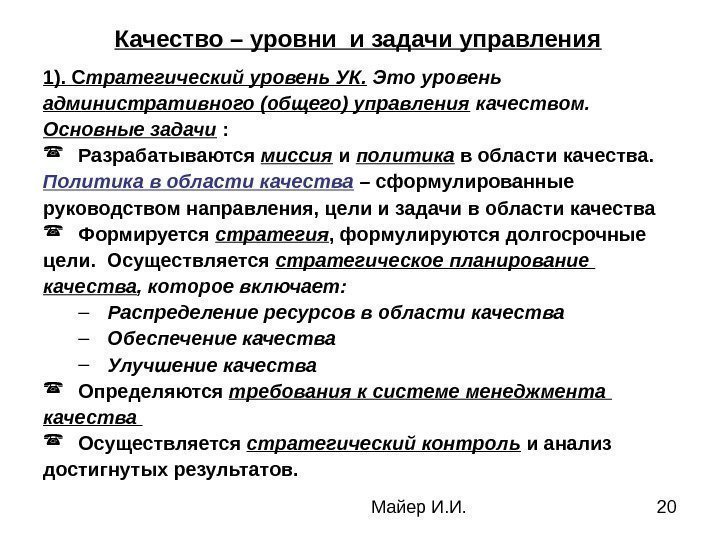 Качество – уровни и задачи управления

1). Стратегический уровень УК. Это уровень административного (общего) управления качеством. Основные задачи :

☎ Разрабатываются миссия и политика в области качества. Политика в области качества – сформулированные руководством направления, цели и задачи в области качества

☎ Формируется стратегия, формулируются долгосрочные цели. Осуществляется стратегическое планирование качества, которое включает:

– Распределение ресурсов в области качества
– Обеспечение качества
– Улучшение качества

☎ Определяются требования к системе менеджмента качества

☎ Осуществляется стратегический контроль и анализ достигнутых результатов.

Майер И.И.

20